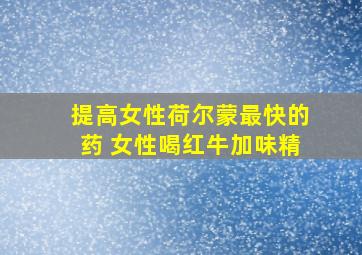 提高女性荷尔蒙最快的药 女性喝红牛加味精